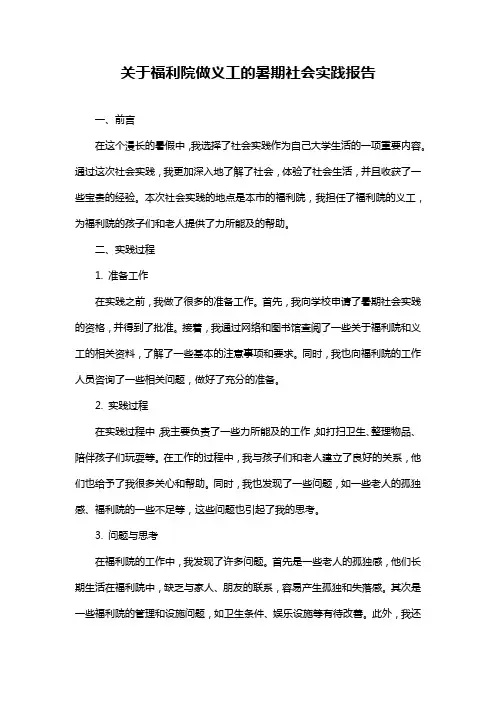 关于福利院做义工的暑期社会实践报告

一、前言

在这个漫长的暑假中，我选择了社会实践作为自己大学生活的一项重要内容。通过这次社会实践，我更加深入地了解了社会，体验了社会生活，并且收获了一些宝贵的经验。本次社会实践的地点是本市的福利院，我担任了福利院的义工，为福利院的孩子们和老人提供了力所能及的帮助。

二、实践过程

1. 准备工作

在实践之前，我做了很多的准备工作。首先，我向学校申请了暑期社会实践的资格，并得到了批准。接着，我通过网络和图书馆查阅了一些关于福利院和义工的相关资料，了解了一些基本的注意事项和要求。同时，我也向福利院的工作人员咨询了一些相关问题，做好了充分的准备。

2. 实践过程

在实践过程中，我主要负责了一些力所能及的工作，如打扫卫生、整理物品、陪伴孩子们玩耍等。在工作的过程中，我与孩子们和老人建立了良好的关系，他们也给予了我很多关心和帮助。同时，我也发现了一些问题，如一些老人的孤独感、福利院的一些不足等，这些问题也引起了我的思考。

3. 问题与思考

在福利院的工作中，我发现了许多问题。首先是一些老人的孤独感，他们长期生活在福利院中，缺乏与家人、朋友的联系，容易产生孤独和失落感。其次是一些福利院的管理和设施问题，如卫生条件、娱乐设施等有待改善。此外，我还